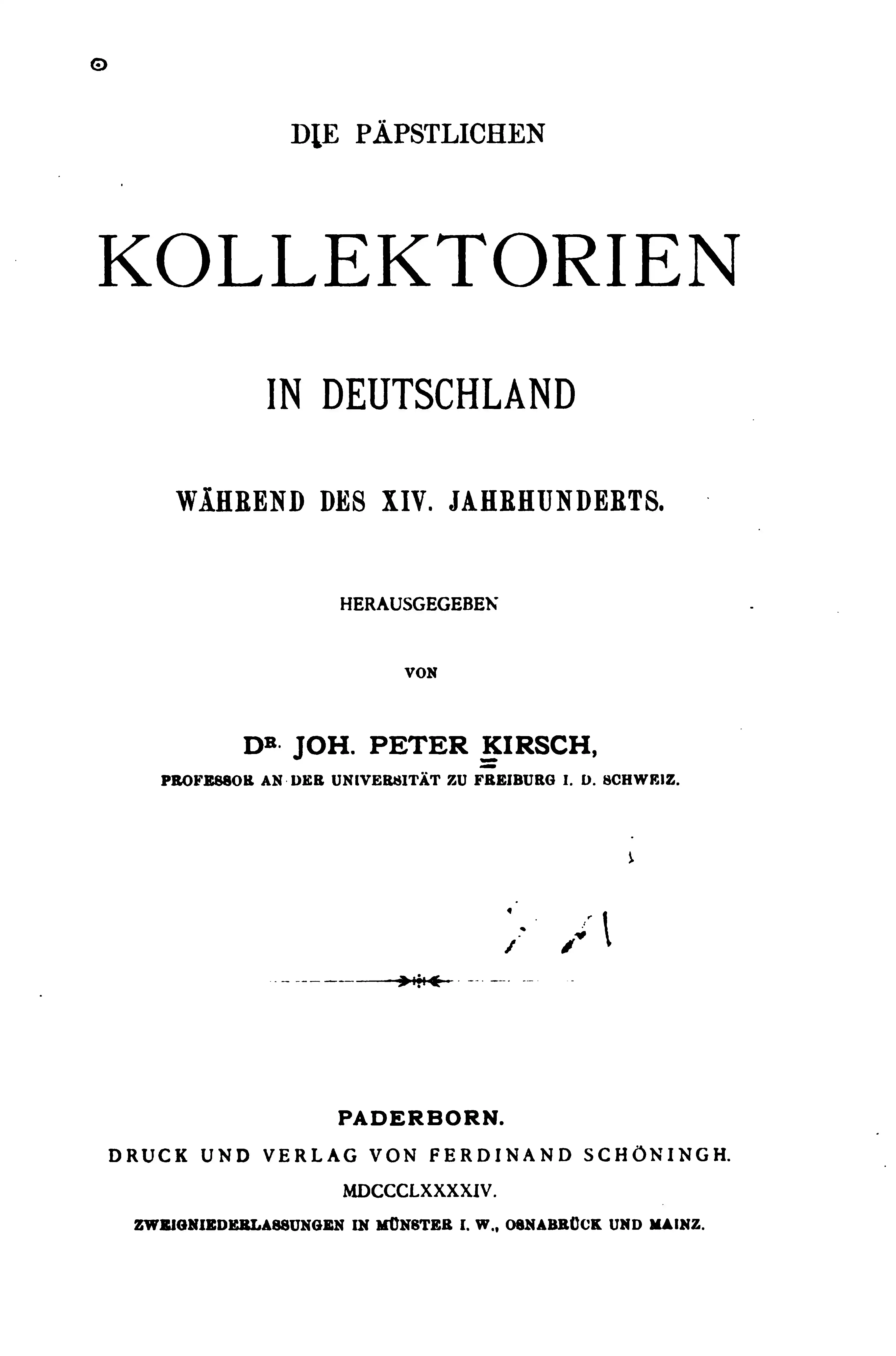 DIE PÄPSTLICHEN

KOLLEKTORIEN

IN DEUTSCHLAND

WÄHREND DES XIV. JAHRHUNDERTS.

HERAUSGEGEBEN

VON

DR. JOH. PETER KIRSCH,
PROFESSOR AN DER UNIVERSITÄT ZU FREIBURG I. D. SCHWEIZ.

PADERBORN.
DRUCK UND VERLAG VON FERDINAND SCHÖNINGH.
MDCCCLXXXXIV.
ZWEIGNIEDERLASSUNGEN IN MÜNSTER I. W., OSNABRÜCK UND MAINZ.